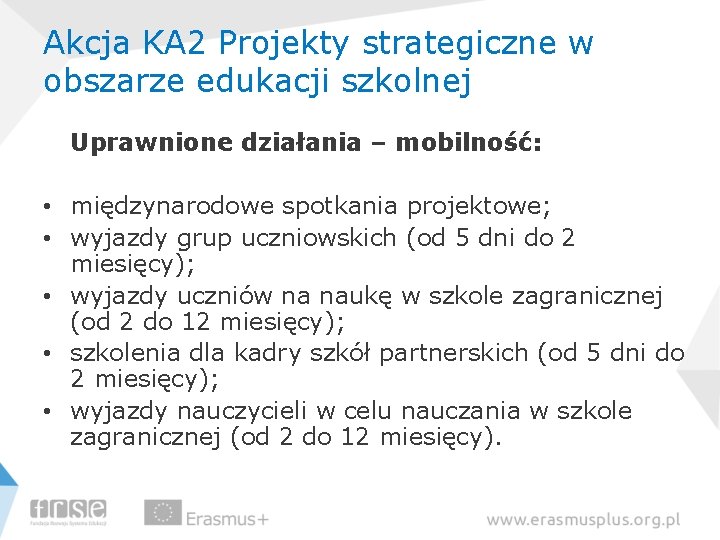 Akcja KA2 Projekty strategiczne w obszarze edukacji szkolnej

Uprawnione działania – mobilność:

• międzynarodowe spotkania projektowe;
• wyjazdy grup uczniowskich (od 5 dni do 2 miesięcy);
• wyjazdy uczniów na naukę w szkole zagranicznej (od 2 do 12 miesięcy);
• szkolenia dla kadry szkół partnerskich (od 5 dni do 2 miesięcy);
• wyjazdy nauczycieli w celu nauczania w szkole zagranicznej (od 2 do 12 miesięcy).

frse

Erasmus+

www.erasmusplus.org.pl